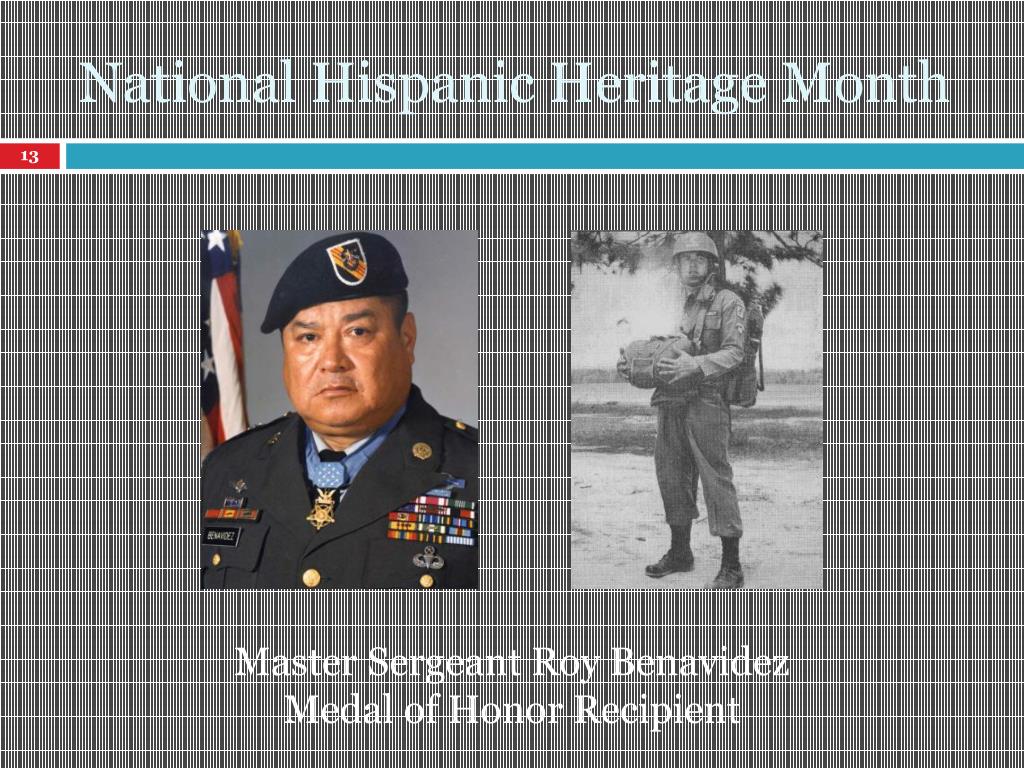 National Hispanic Heritage Month

13

BENAVIDEZ

Master Sergeant Roy Benavidez
Medal of Honor Recipient